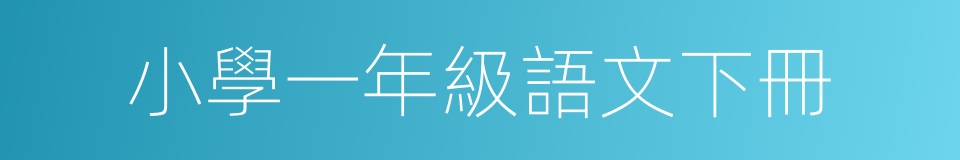 小學一年級語文下冊